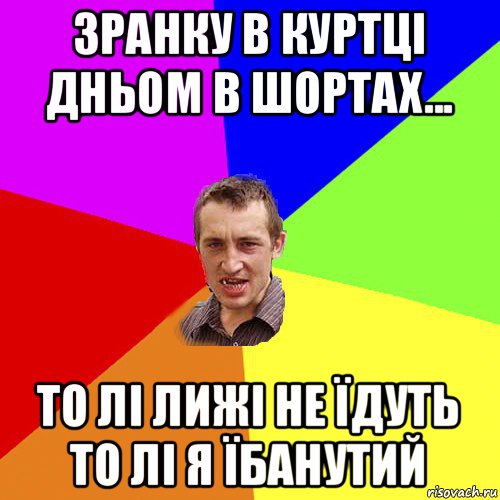 ЗРАНКУ В КУРТЦІ ДНЬОМ В ШОРТАХ...

ТО ЛІ ЛИЖІ НЕ ЇДУТЬ ТО ЛІ Я ЇБАНУТИЙ

risovach.ru